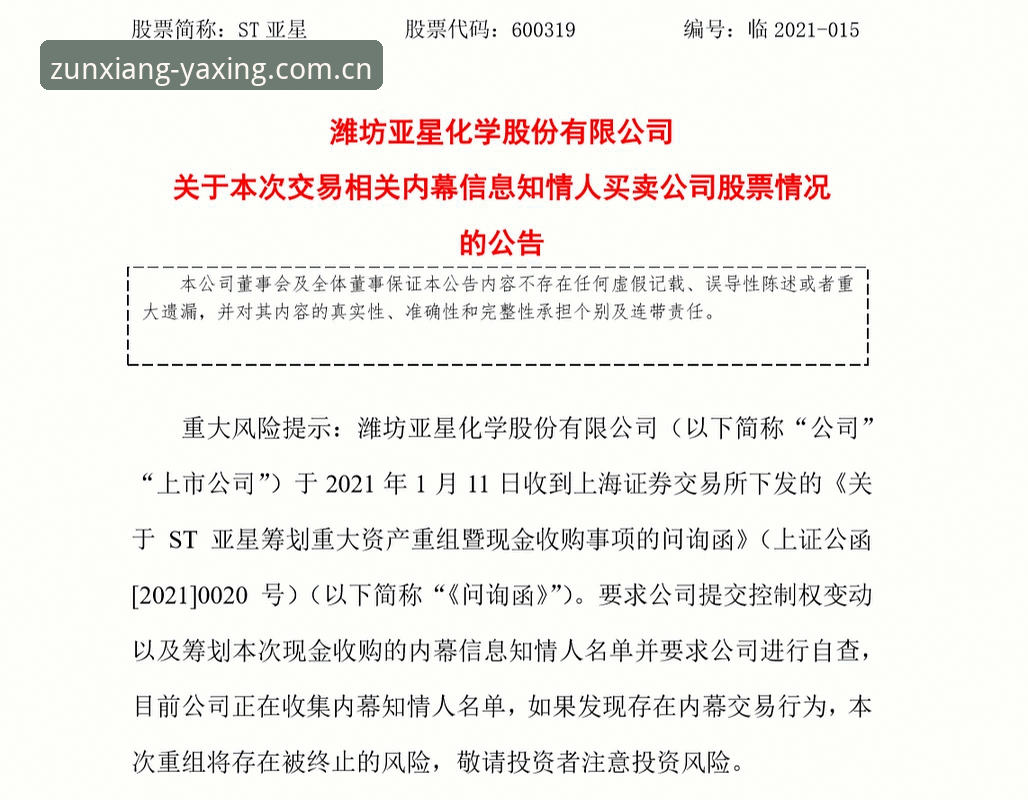 股票简称：ST亚星 股票代码：600319 编号：临2021-015

潍坊亚星化学股份有限公司
关于本次交易相关内幕信息知情人买卖公司股票情况
的公告

本公司董事会及全体董事保证本公告内容不存在任何虚假记载、误导性陈述或者重大遗漏，并对其内容的真实性、准确性和完整性承担个别及连带责任。

重大风险提示：潍坊亚星化学股份有限公司（以下简称“公司”“上市公司”）于2021年1月11日收到上海证券交易所下发的《关于ST亚星筹划重大资产重组暨现金收购事项的问询函》（上证公函[2021]0020号）（以下简称“《问询函》”）。要求公司提交控制权变动以及筹划本次现金收购的内幕信息知情人名单并要求公司进行自查，目前公司正在收集内幕知情人名单，如果发现存在内幕交易行为，本次重组将存在被终止的风险，敬请投资者注意投资风险。

zunxiang-yaxing.com.cn